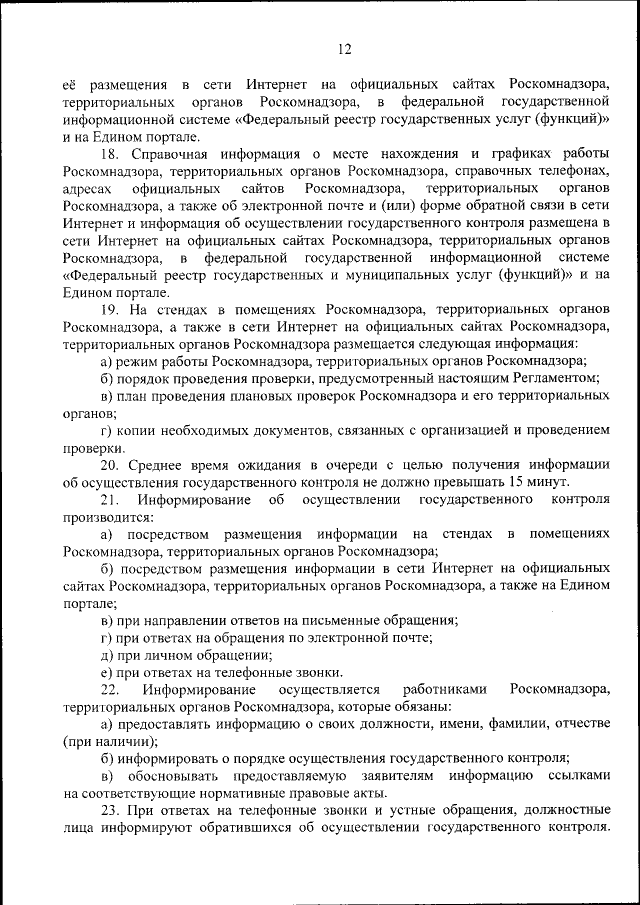 12

её размещения в сети Интернет на официальных сайтах Роскомнадзора, территориальных органов Роскомнадзора, в федеральной государственной информационной системе «Федеральный реестр государственных услуг (функций)» и на Едином портале.

18. Справочная информация о месте нахождения и графиках работы Роскомнадзора, территориальных органов Роскомнадзора, справочных телефонах, адресах официальных сайтов Роскомнадзора, территориальных органов Роскомнадзора, а также об электронной почте и (или) форме обратной связи в сети Интернет и информация об осуществлении государственного контроля размещена в сети Интернет на официальных сайтах Роскомнадзора, территориальных органов Роскомнадзора, в федеральной государственной информационной системе «Федеральный реестр государственных и муниципальных услуг (функций)» и на Едином портале.

19. На стендах в помещениях Роскомнадзора, территориальных органов Роскомнадзора, а также в сети Интернет на официальных сайтах Роскомнадзора, территориальных органов Роскомнадзора размещается следующая информация:

а) режим работы Роскомнадзора, территориальных органов Роскомнадзора;

б) порядок проведения проверки, предусмотренный настоящим Регламентом;

в) план проведения плановых проверок Роскомнадзора и его территориальных органов;

г) копии необходимых документов, связанных с организацией и проведением проверки.

20. Среднее время ожидания в очереди с целью получения информации об осуществления государственного контроля не должно превышать 15 минут.

21. Информирование об осуществлении государственного контроля производится:

а) посредством размещения информации на стендах в помещениях Роскомнадзора, территориальных органов Роскомнадзора;

б) посредством размещения информации в сети Интернет на официальных сайтах Роскомнадзора, территориальных органов Роскомнадзора, а также на Едином портале;

в) при направлении ответов на письменные обращения;

г) при ответах на обращения по электронной почте;

д) при личном обращении;

е) при ответах на телефонные звонки.

22. Информирование осуществляется работниками Роскомнадзора, территориальных органов Роскомнадзора, которые обязаны:

а) предоставлять информацию о своих должности, имени, фамилии, отчестве (при наличии);

б) информировать о порядке осуществления государственного контроля;

в) обосновывать предоставляемую заявителям информацию ссылками на соответствующие нормативные правовые акты.

23. При ответах на телефонные звонки и устные обращения, должностные лица информируют обратившихся об осуществлении государственного контроля.